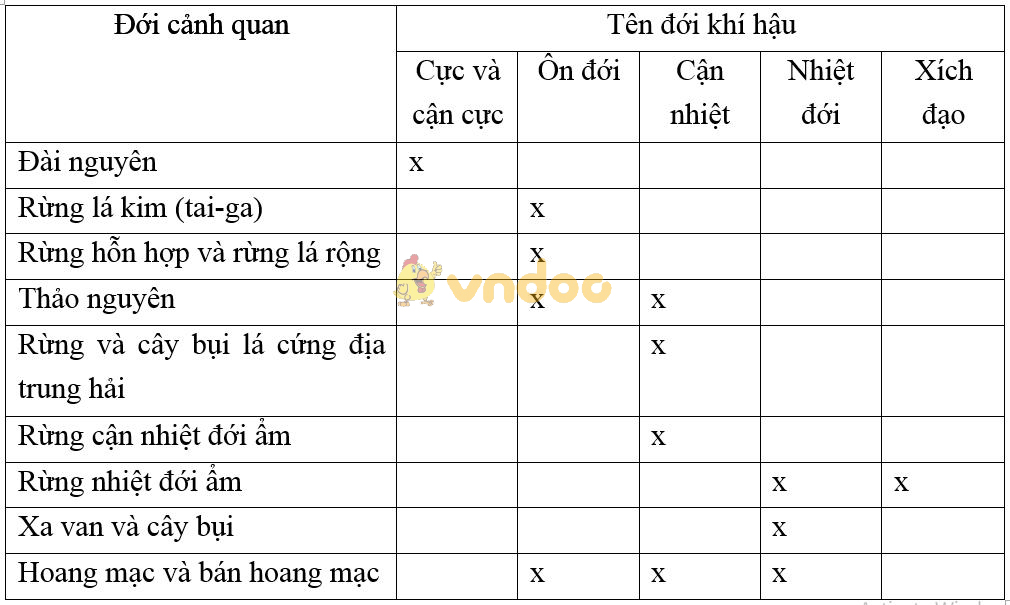 | Đới cảnh quan | Tên đới khí hậu | | | | |
|---|---|---|---|---|---|
| | Cực và cận cực | Ôn đới | Cận nhiệt | Nhiệt đới | Xích đạo |
| Đài nguyên | x | | | | |
| Rừng lá kim (tai-ga) | | x | | | |
| Rừng hỗn hợp và rừng lá rộng | | x | | | |
| Thảo nguyên | | x | x | | |
| Rừng và cây bụi lá cứng địa trung hải | | | x | | |
| Rừng cận nhiệt đới ẩm | | | x | | |
| Rừng nhiệt đới ẩm | | | | x | x |
| Xa van và cây bụi | | | | x | |
| Hoang mạc và bán hoang mạc | | x | x | x | |

vndoo